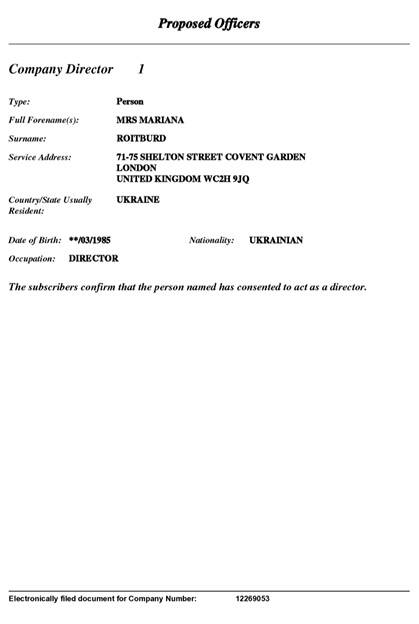 Proposed Officers

Company Director 1

Type: Person

Full Forename(s): MRS MARIANA

Surname: ROITBURD

Service Address: 71-75 SHELTON STREET COVENT GARDEN
LONDON
UNITED KINGDOM WC2H 9JQ

Country/State Usually Resident: UKRAINE

Date of Birth: **/03/1985 Nationality: UKRAINIAN

Occupation: DIRECTOR

The subscribers confirm that the person named has consented to act as a director.

Electronically filed document for Company Number: 12269053